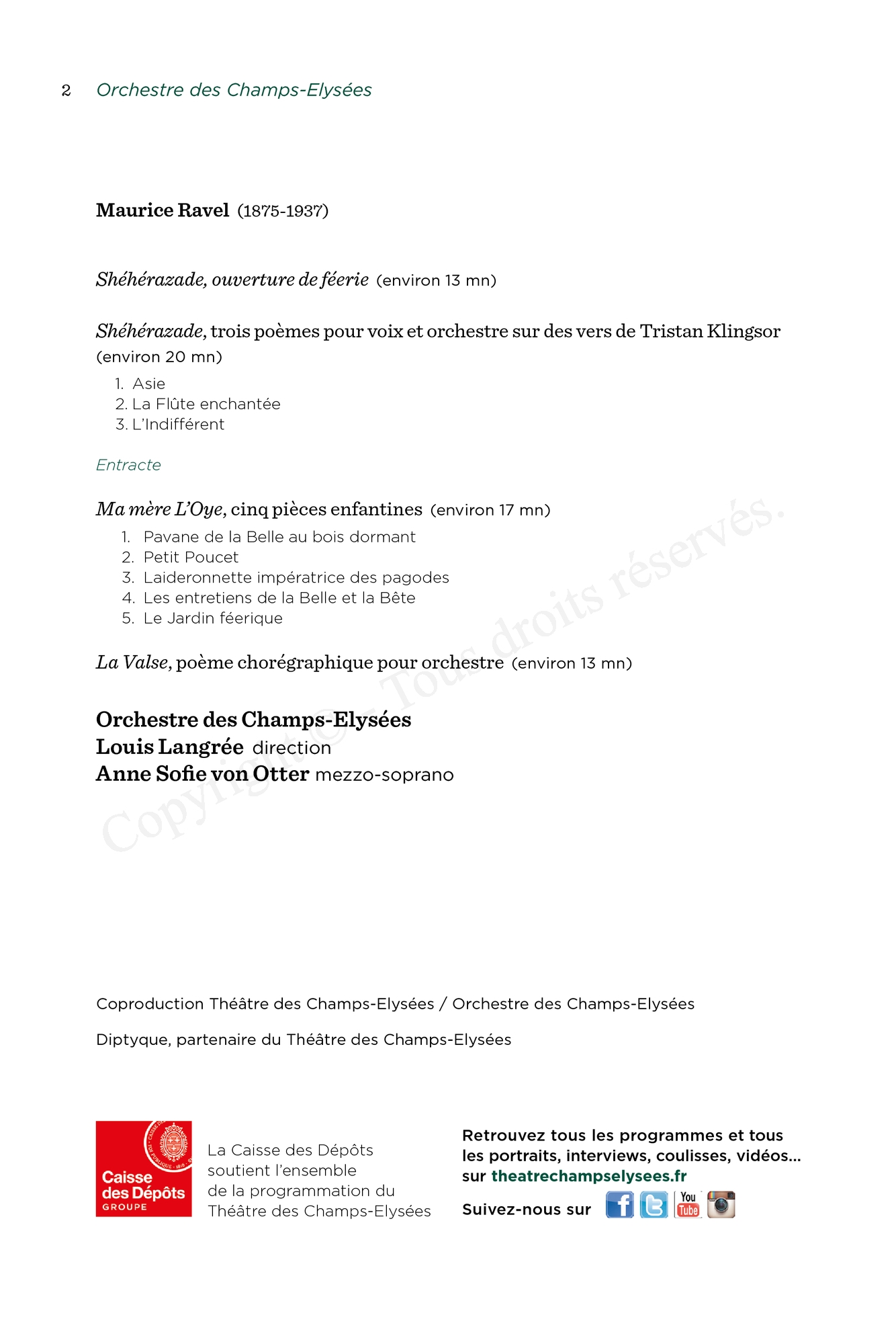 2 Orchestre des Champs-Elysées

Maurice Ravel (1875-1937)

Shéhérazade, ouverture de féerie (environ 13 mn)

Shéhérazade, trois poèmes pour voix et orchestre sur des vers de Tristan Klingsor (environ 20 mn)

1. Asie
2. La Flûte enchantée
3. L'Indifférent

Entracte

Ma mère L'Oye, cinq pièces enfantines (environ 17 mn)

1. Pavane de la Belle au bois dormant
2. Petit Poucet
3. Laideronnette impératrice des pagodes
4. Les entretiens de la Belle et la Bête
5. Le Jardin féerique

La Valse, poème chorégraphique pour orchestre (environ 13 mn)

Orchestre des Champs-Elysées
Louis Langrée direction
Anne Sofie von Otter mezzo-soprano

Copyright © – Tous droits réservés.

Coproduction Théâtre des Champs-Elysées / Orchestre des Champs-Elysées

Diptyque, partenaire du Théâtre des Champs-Elysées

Caisse des Dépôts GROUPE

La Caisse des Dépôts soutient l'ensemble de la programmation du Théâtre des Champs-Elysées

Retrouvez tous les programmes et tous les portraits, interviews, coulisses, vidéos... sur theatrechampselysees.fr

Suivez-nous sur

You Tube